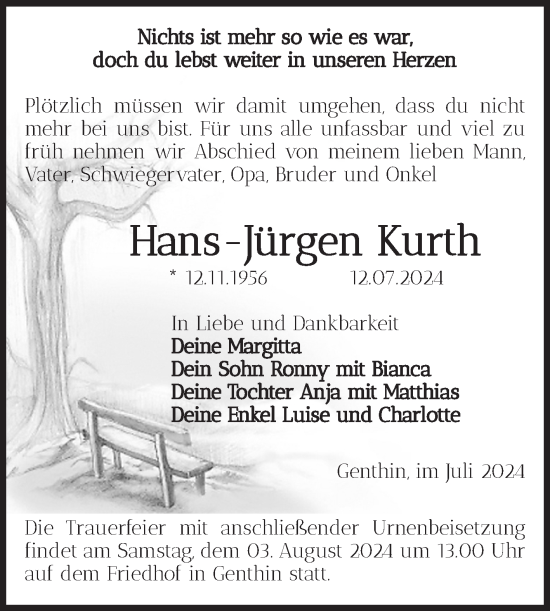 Nichts ist mehr so wie es war,
doch du lebst weiter in unseren Herzen

Plötzlich müssen wir damit umgehen, dass du nicht mehr bei uns bist. Für uns alle unfassbar und viel zu früh nehmen wir Abschied von meinem lieben Mann, Vater, Schwiegervater, Opa, Bruder und Onkel

Hans-Jürgen Kurth

* 12.11.1956 12.07.2024

In Liebe und Dankbarkeit
Deine Margitta
Dein Sohn Ronny mit Bianca
Deine Tochter Anja mit Matthias
Deine Enkel Luise und Charlotte

Genthin, im Juli 2024

Die Trauerfeier mit anschließender Urnenbeisetzung findet am Samstag, dem 03. August 2024 um 13.00 Uhr auf dem Friedhof in Genthin statt.